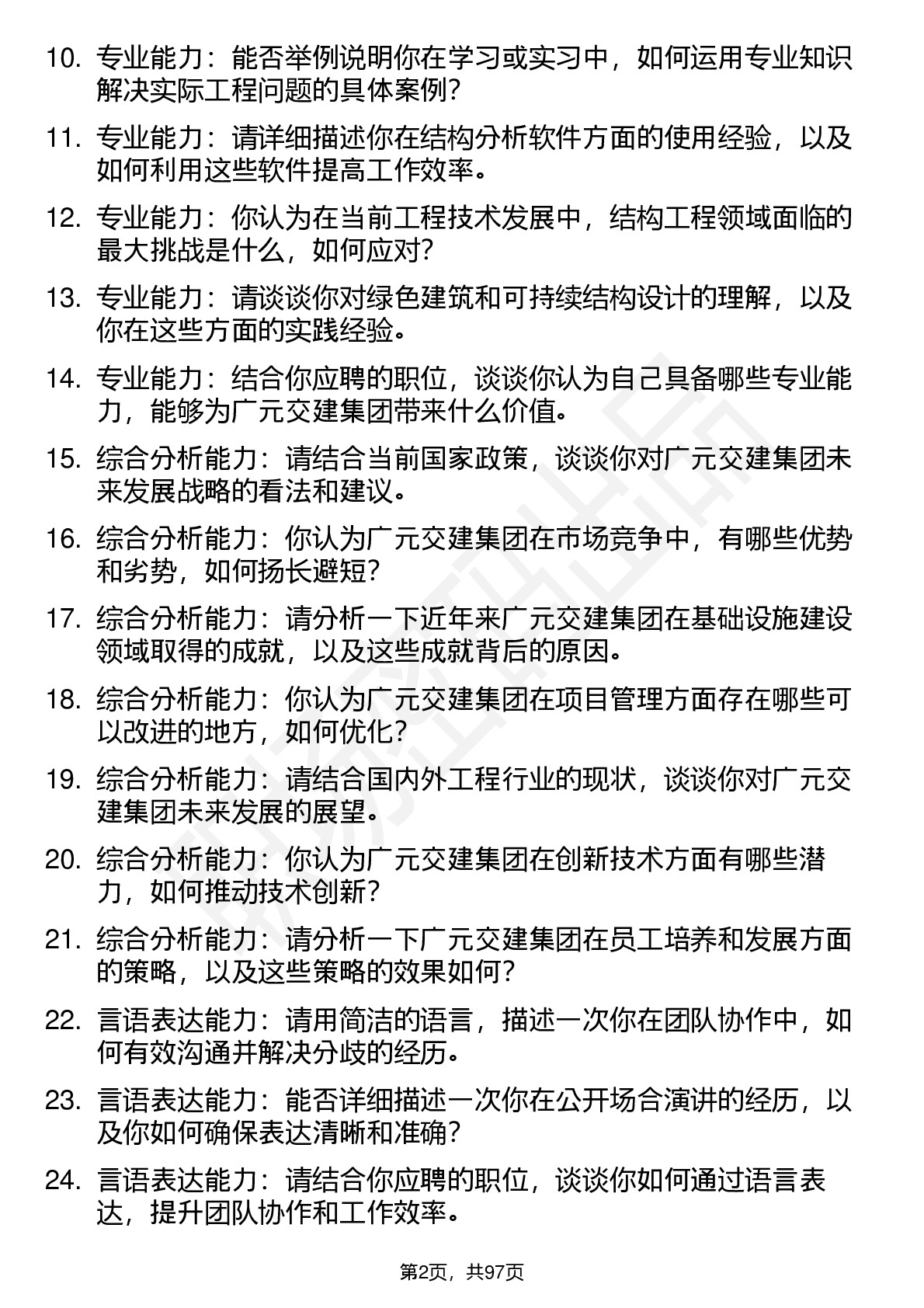 10. 专业能力：能否举例说明你在学习或实习中，如何运用专业知识解决实际工程问题的具体案例？

11. 专业能力：请详细描述你在结构分析软件方面的使用经验，以及如何利用这些软件提高工作效率。

12. 专业能力：你认为在当前工程技术发展中，结构工程领域面临的最大挑战是什么，如何应对？

13. 专业能力：请谈谈你对绿色建筑和可持续结构设计的理解，以及你在这些方面的实践经验。

14. 专业能力：结合你应聘的职位，谈谈你认为自己具备哪些专业能力，能够为广元交建集团带来什么价值。

15. 综合分析能力：请结合当前国家政策，谈谈你对广元交建集团未来发展战略的看法和建议。

16. 综合分析能力：你认为广元交建集团在市场竞争中，有哪些优势和劣势，如何扬长避短？

17. 综合分析能力：请分析一下近年来广元交建集团在基础设施建设领域取得的成就，以及这些成就背后的原因。

18. 综合分析能力：你认为广元交建集团在项目管理方面存在哪些可以改进的地方，如何优化？

19. 综合分析能力：请结合国内外工程行业的现状，谈谈你对广元交建集团未来发展的展望。

20. 综合分析能力：你认为广元交建集团在创新技术方面有哪些潜力，如何推动技术创新？

21. 综合分析能力：请分析一下广元交建集团在员工培养和发展方面的策略，以及这些策略的效果如何？

22. 言语表达能力：请用简洁的语言，描述一次你在团队协作中，如何有效沟通并解决分歧的经历。

23. 言语表达能力：能否详细描述一次你在公开场合演讲的经历，以及你如何确保表达清晰和准确？

24. 言语表达能力：请结合你应聘的职位，谈谈你如何通过语言表达，提升团队协作和工作效率。

第2页，共97页